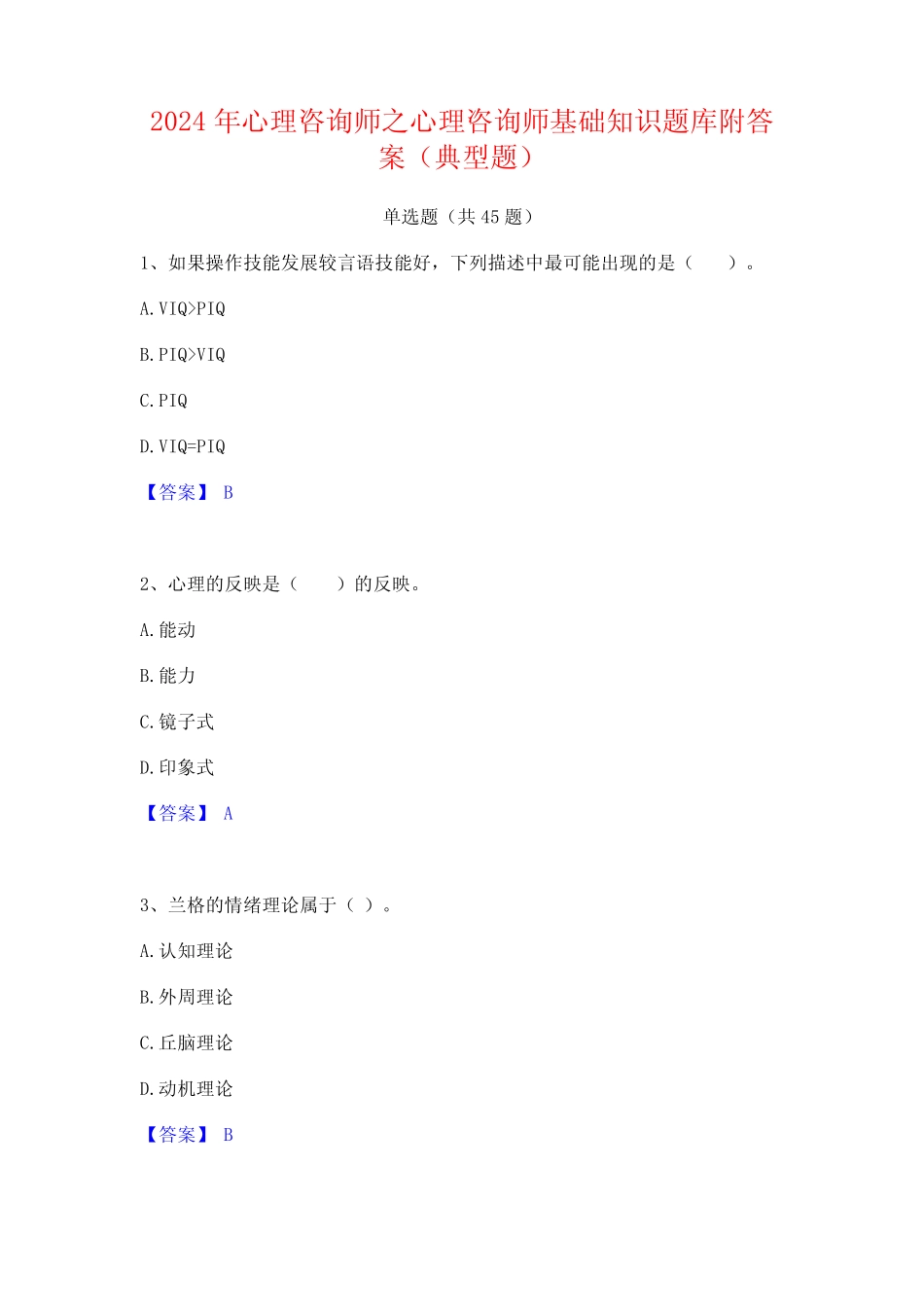 2024 年心理咨询师之心理咨询师基础知识题库附答案（典型题）

单选题（共 45 题）

1、如果操作技能发展较言语技能好，下列描述中最可能出现的是（　　）。

A. VIQ>PIQ

B. PIQ>VIQ

C. PIQ

D. VIQ=PIQ

【答案】 B

2、心理的反映是（　　）的反映。

A. 能动

B. 能力

C. 镜子式

D. 印象式

【答案】 A

3、兰格的情绪理论属于（ ）。

A. 认知理论

B. 外周理论

C. 丘脑理论

D. 动机理论

【答案】 B